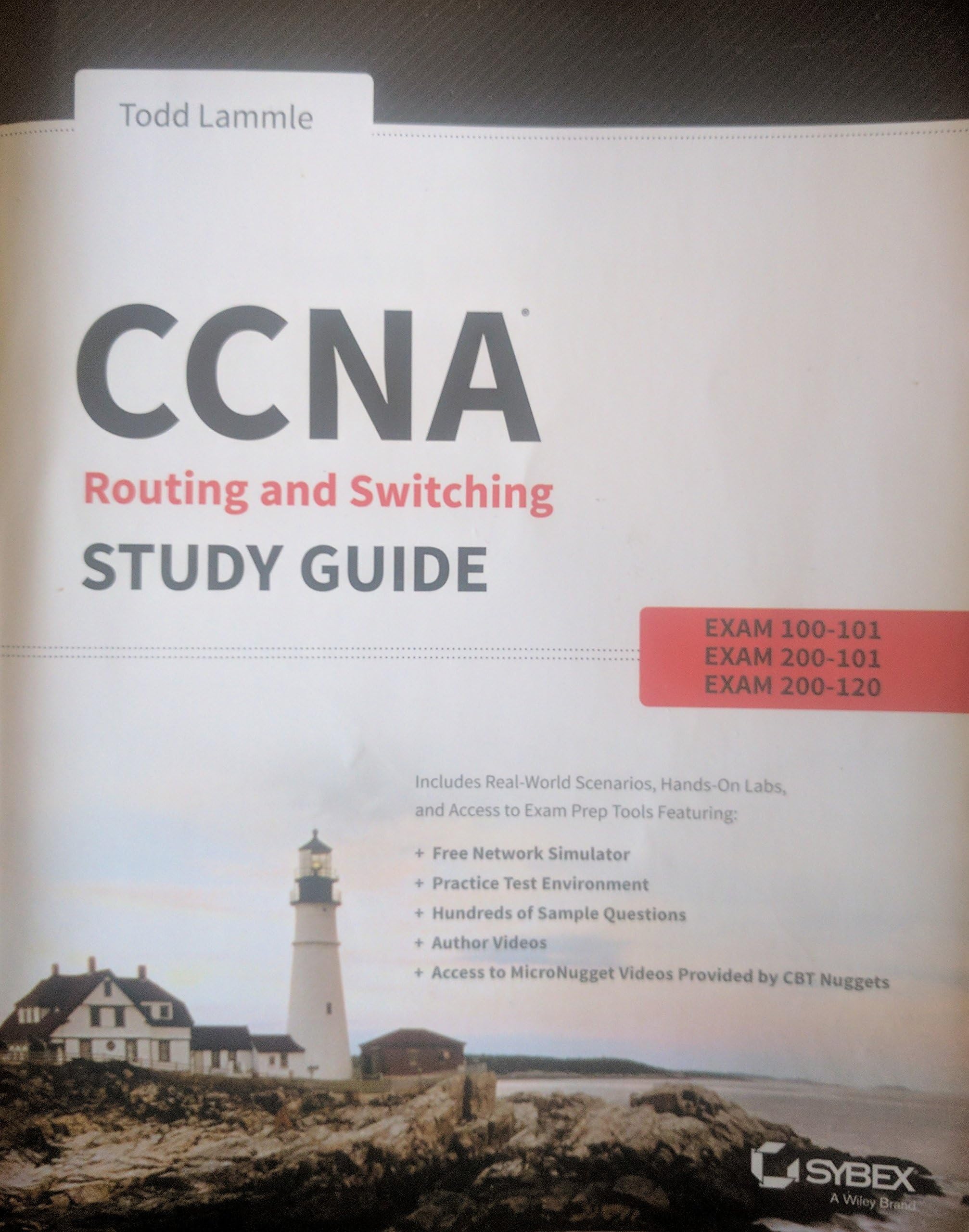 Todd Lammle

CCNA®

Routing and Switching

STUDY GUIDE

EXAM 100-101
EXAM 200-101
EXAM 200-120

Includes Real-World Scenarios, Hands-On Labs, and Access to Exam Prep Tools Featuring:

+ Free Network Simulator
+ Practice Test Environment
+ Hundreds of Sample Questions
+ Author Videos
+ Access to MicroNugget Videos Provided by CBT Nuggets

SYBEX
A Wiley Brand